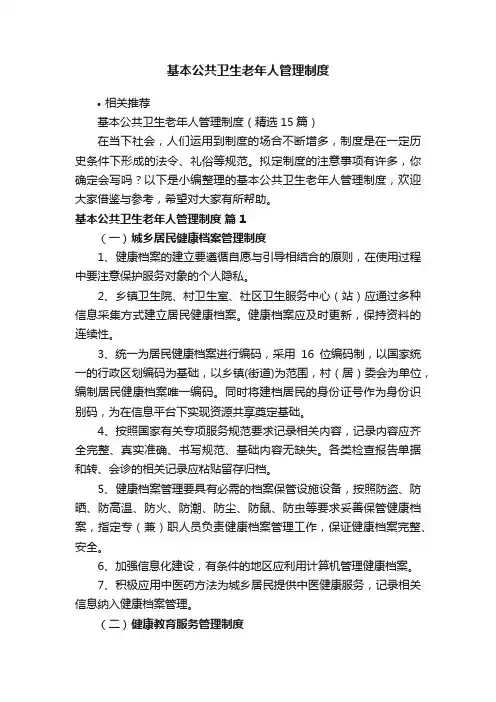 基本公共卫生老年人管理制度

• 相关推荐

基本公共卫生老年人管理制度（精选 15 篇）

在当下社会，人们运用到制度的场合不断增多，制度是在一定历史条件下形成的法令、礼俗等规范。拟定制度的注意事项有许多，你确定会写吗？以下是小编整理的基本公共卫生老年人管理制度，欢迎大家借鉴与参考，希望对大家有所帮助。

基本公共卫生老年人管理制度 篇 1

（一）城乡居民健康档案管理制度

1、健康档案的建立要遵循自愿与引导相结合的原则，在使用过程中要注意保护服务对象的个人隐私。

2、乡镇卫生院、村卫生室、社区卫生服务中心（站）应通过多种信息采集方式建立居民健康档案。健康档案应及时更新，保持资料的连续性。

3、统一为居民健康档案进行编码，采用 16 位编码制，以国家统一的行政区划编码为基础，以乡镇(街道)为范围，村（居）委会为单位，编制居民健康档案唯一编码。同时将建档居民的身份证号作为身份识别码，为在信息平台下实现资源共享奠定基础。

4、按照国家有关专项服务规范要求记录相关内容，记录内容应齐全完整、真实准确、书写规范、基础内容无缺失。各类检查报告单据和转、会诊的相关记录应粘贴留存归档。

5、健康档案管理要具有必需的档案保管设施设备，按照防盗、防晒、防高温、防火、防潮、防尘、防鼠、防虫等要求妥善保管健康档案，指定专（兼）职人员负责健康档案管理工作，保证健康档案完整、安全。

6、加强信息化建设，有条件的地区应利用计算机管理健康档案。

7、积极应用中医药方法为城乡居民提供中医健康服务，记录相关信息纳入健康档案管理。

（二）健康教育服务管理制度